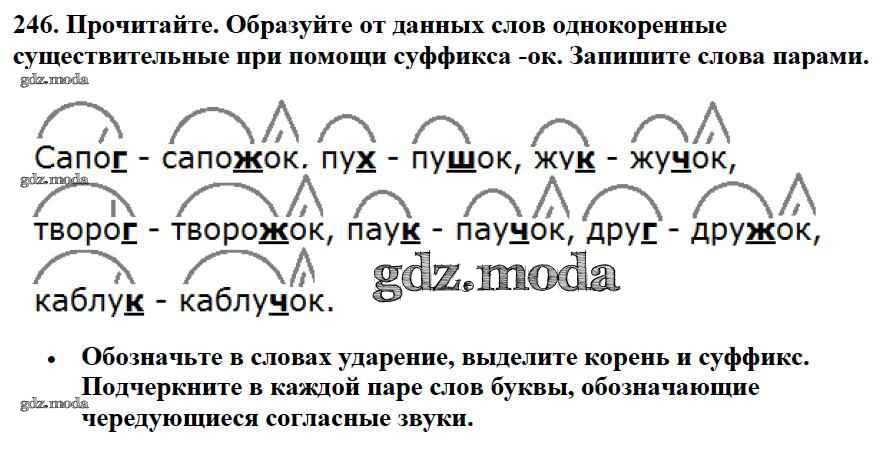 246. Прочитайте. Образуйте от данных слов однокоренные существительные при помощи суффикса -ок. Запишите слова парами.

Сапог - сапожок. пух - пушок, жук - жучок,

творог - творожок, паук - паучок, друг - дружок,

каблук - каблучок.

• Обозначьте в словах ударение, выделите корень и суффикс. Подчеркните в каждой паре слов буквы, обозначающие чередующиеся согласные звуки.

gdz.moda